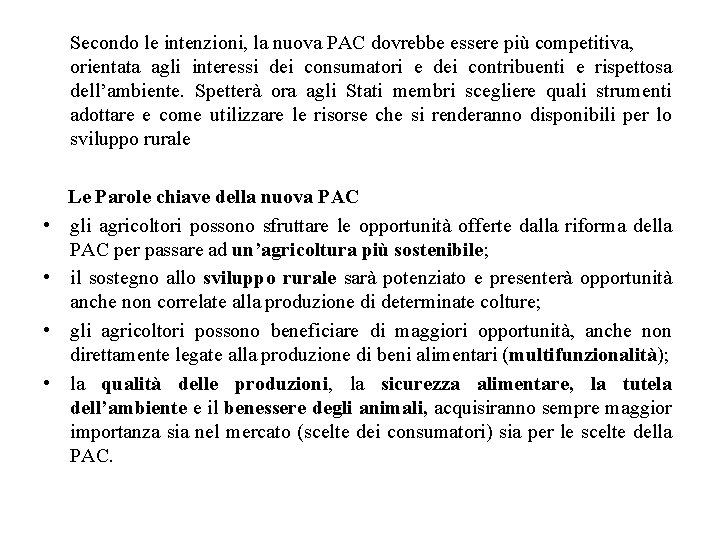 Secondo le intenzioni, la nuova PAC dovrebbe essere più competitiva, orientata agli interessi dei consumatori e dei contribuenti e rispettosa dell'ambiente. Spetterà ora agli Stati membri scegliere quali strumenti adottare e come utilizzare le risorse che si renderanno disponibili per lo sviluppo rurale

Le Parole chiave della nuova PAC

• gli agricoltori possono sfruttare le opportunità offerte dalla riforma della PAC per passare ad un'agricoltura più sostenibile;

• il sostegno allo sviluppo rurale sarà potenziato e presenterà opportunità anche non correlate alla produzione di determinate colture;

• gli agricoltori possono beneficiare di maggiori opportunità, anche non direttamente legate alla produzione di beni alimentari (multifunzionalità);

• la qualità delle produzioni, la sicurezza alimentare, la tutela dell'ambiente e il benessere degli animali, acquisiranno sempre maggior importanza sia nel mercato (scelte dei consumatori) sia per le scelte della PAC.